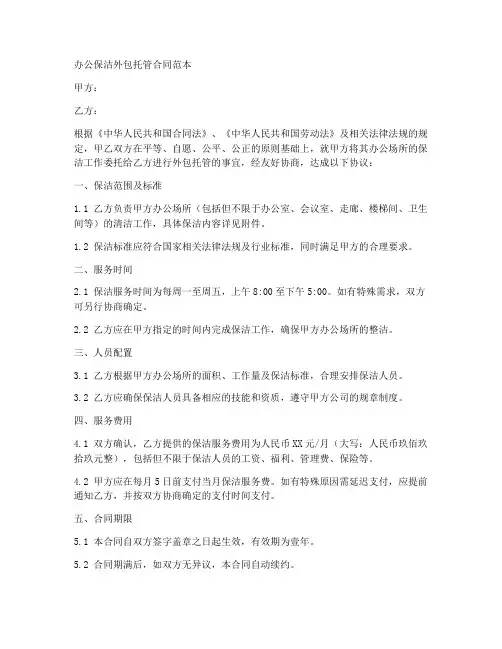 办公保洁外包托管合同范本

甲方：

乙方：

根据《中华人民共和国合同法》、《中华人民共和国劳动法》及相关法律法规的规定，甲乙双方在平等、自愿、公平、公正的原则基础上，就甲方将其办公场所的保洁工作委托给乙方进行外包托管的事宜，经友好协商，达成以下协议：

一、保洁范围及标准

1.1 乙方负责甲方办公场所（包括但不限于办公室、会议室、走廊、楼梯间、卫生间等）的清洁工作，具体保洁内容详见附件。

1.2 保洁标准应符合国家相关法律法规及行业标准，同时满足甲方的合理要求。

二、服务时间

2.1 保洁服务时间为每周一至周五，上午 8:00 至下午 5:00。如有特殊需求，双方可另行协商确定。

2.2 乙方应在甲方指定的时间内完成保洁工作，确保甲方办公场所的整洁。

三、人员配置

3.1 乙方根据甲方办公场所的面积、工作量及保洁标准，合理安排保洁人员。

3.2 乙方应确保保洁人员具备相应的技能和资质，遵守甲方公司的规章制度。

四、服务费用

4.1 双方确认，乙方提供的保洁服务费用为人民币 XX 元/月（大写：人民币玖佰玖拾玖元整），包括但不限于保洁人员的工资、福利、管理费、保险等。

4.2 甲方应在每月 5 日前支付当月保洁服务费。如有特殊原因需延迟支付，应提前通知乙方，并按双方协商确定的支付时间支付。

五、合同期限

5.1 本合同自双方签字盖章之日起生效，有效期为壹年。

5.2 合同期满后，如双方无异议，本合同自动续约。